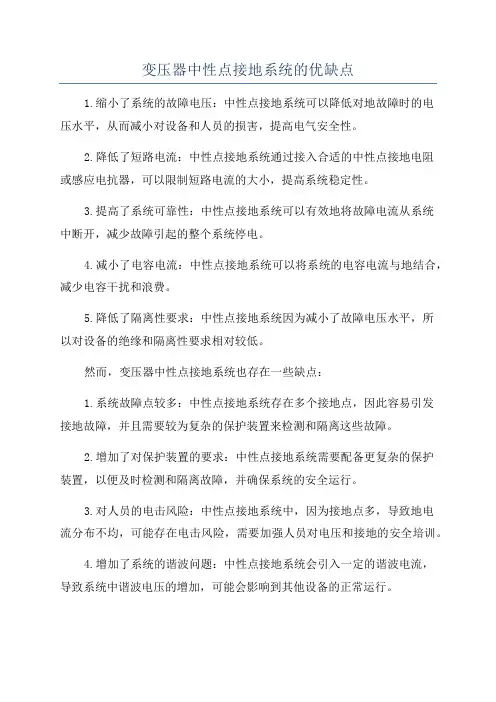 变压器中性点接地系统的优缺点

1.缩小了系统的故障电压：中性点接地系统可以降低对地故障时的电压水平，从而减小对设备和人员的损害，提高电气安全性。

2.降低了短路电流：中性点接地系统通过接入合适的中性点接地电阻或感应电抗器，可以限制短路电流的大小，提高系统稳定性。

3.提高了系统可靠性：中性点接地系统可以有效地将故障电流从系统中断开，减少故障引起的整个系统停电。

4.减小了电容电流：中性点接地系统可以将系统的电容电流与地结合，减少电容干扰和浪费。

5.降低了隔离性要求：中性点接地系统因为减小了故障电压水平，所以对设备的绝缘和隔离性要求相对较低。

然而，变压器中性点接地系统也存在一些缺点：

1.系统故障点较多：中性点接地系统存在多个接地点，因此容易引发接地故障，并且需要较为复杂的保护装置来检测和隔离这些故障。

2.增加了对保护装置的要求：中性点接地系统需要配备更复杂的保护装置，以便及时检测和隔离故障，并确保系统的安全运行。

3.对人员的电击风险：中性点接地系统中，因为接地点多，导致地电流分布不均，可能存在电击风险，需要加强人员对电压和接地的安全培训。

4.增加了系统的谐波问题：中性点接地系统会引入一定的谐波电流，导致系统中谐波电压的增加，可能会影响到其他设备的正常运行。